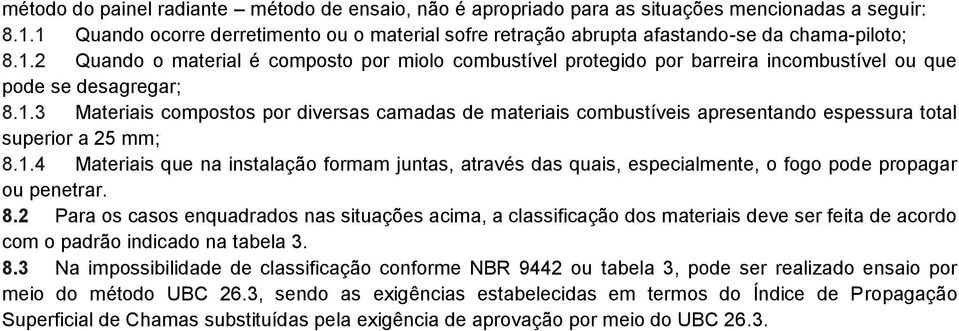 método do painel radiante – método de ensaio, não é apropriado para as situações mencionadas a seguir:
8.1.1 Quando ocorre derretimento ou o material sofre retração abrupta afastando-se da chama-piloto;
8.1.2 Quando o material é composto por miolo combustível protegido por barreira incombustível ou que pode se desagregar;
8.1.3 Materiais compostos por diversas camadas de materiais combustíveis apresentando espessura total superior a 25 mm;
8.1.4 Materiais que na instalação formam juntas, através das quais, especialmente, o fogo pode propagar ou penetrar.
8.2 Para os casos enquadrados nas situações acima, a classificação dos materiais deve ser feita de acordo com o padrão indicado na tabela 3.
8.3 Na impossibilidade de classificação conforme NBR 9442 ou tabela 3, pode ser realizado ensaio por meio do método UBC 26.3, sendo as exigências estabelecidas em termos do Índice de Propagação Superficial de Chamas substituídas pela exigência de aprovação por meio do UBC 26.3.